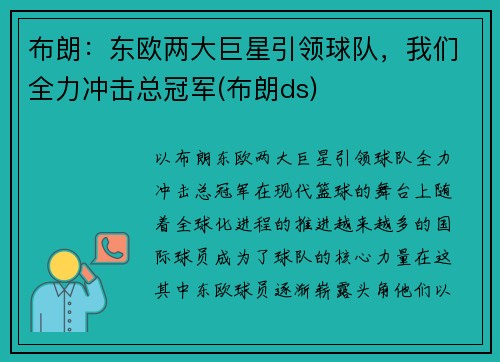 布朗：东欧两大巨星引领球队，我们全力冲击总冠军(布朗ds)

以布朗东欧两大巨星引领球队全力冲击总冠军在现代篮球的舞台上随着全球化进程的推进越来越多的国际球员成为了球队的核心力量在这其中东欧球员逐渐崭露头角他们以